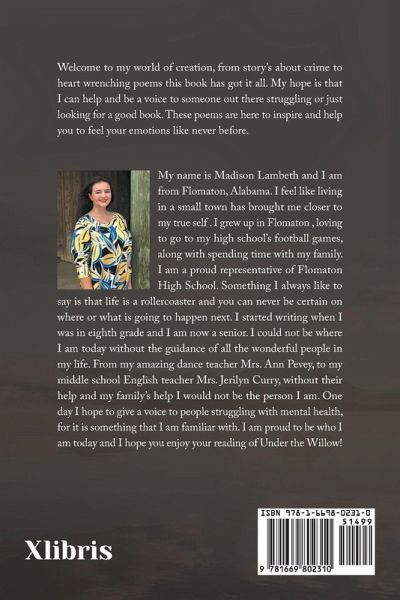 Welcome to my world of creation, from story's about crime to heart wrenching poems this book has got it all. My hope is that I can help and be a voice to someone out there struggling or just looking for a good book. These poems are here to inspire and help you to feel your emotions like never before.

My name is Madison Lambeth and I am from Flomaton, Alabama. I feel like living in a small town has brought me closer to my true self . I grew up in Flomaton , loving to go to my high school's football games, along with spending time with my family. I am a proud representative of Flomaton High School. Something I always like to say is that life is a rollercoaster and you can never be certain on where or what is going to happen next. I started writing when I was in eighth grade and I am now a senior. I could not be where I am today without the guidance of all the wonderful people in my life. From my amazing dance teacher Mrs. Ann Pevey, to my middle school English teacher Mrs. Jerilyn Curry, without their help and my family's help I would not be the person I am. One day I hope to give a voice to people struggling with mental health, for it is something that I am familiar with. I am proud to be who I am today and I hope you enjoy your reading of Under the Willow!

Xlibris

ISBN 978-1-6698-0231-0
51499
9 781669 802310